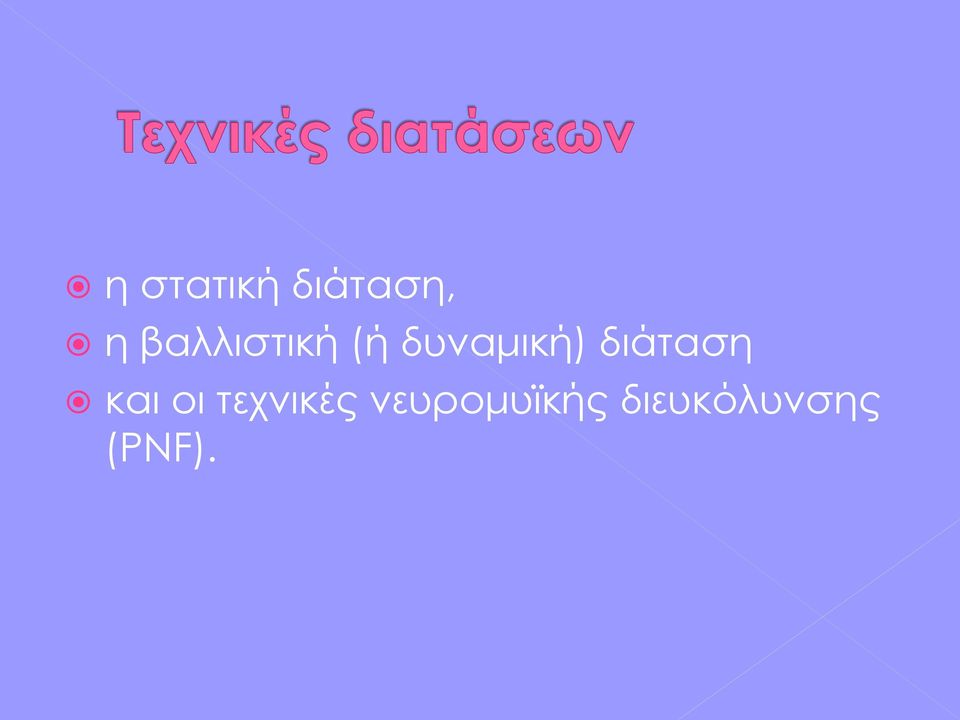 Τεχνικές διατάσεων

η στατική διάταση,
η βαλλιστική (ή δυναμική) διάταση
και οι τεχνικές νευρομυϊκής διευκόλυνσης (PNF).